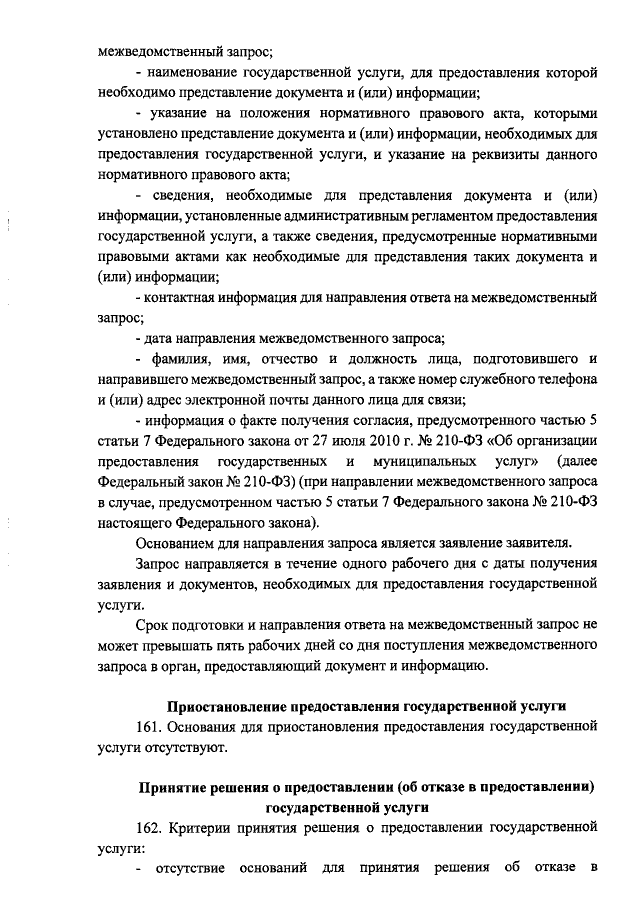 межведомственный запрос;

- наименование государственной услуги, для предоставления которой необходимо представление документа и (или) информации;

- указание на положения нормативного правового акта, которыми установлено представление документа и (или) информации, необходимых для предоставления государственной услуги, и указание на реквизиты данного нормативного правового акта;

- сведения, необходимые для представления документа и (или) информации, установленные административным регламентом предоставления государственной услуги, а также сведения, предусмотренные нормативными правовыми актами как необходимые для представления таких документа и (или) информации;

- контактная информация для направления ответа на межведомственный запрос;

- дата направления межведомственного запроса;

- фамилия, имя, отчество и должность лица, подготовившего и направившего межведомственный запрос, а также номер служебного телефона и (или) адрес электронной почты данного лица для связи;

- информация о факте получения согласия, предусмотренного частью 5 статьи 7 Федерального закона от 27 июля 2010 г. № 210-ФЗ «Об организации предоставления государственных и муниципальных услуг» (далее Федеральный закон № 210-ФЗ) (при направлении межведомственного запроса в случае, предусмотренном частью 5 статьи 7 Федерального закона № 210-ФЗ настоящего Федерального закона).

Основанием для направления запроса является заявление заявителя.

Запрос направляется в течение одного рабочего дня с даты получения заявления и документов, необходимых для предоставления государственной услуги.

Срок подготовки и направления ответа на межведомственный запрос не может превышать пять рабочих дней со дня поступления межведомственного запроса в орган, предоставляющий документ и информацию.

Приостановление предоставления государственной услуги

161. Основания для приостановления предоставления государственной услуги отсутствуют.

Принятие решения о предоставлении (об отказе в предоставлении) государственной услуги

162. Критерии принятия решения о предоставлении государственной услуги:

- отсутствие оснований для принятия решения об отказе в